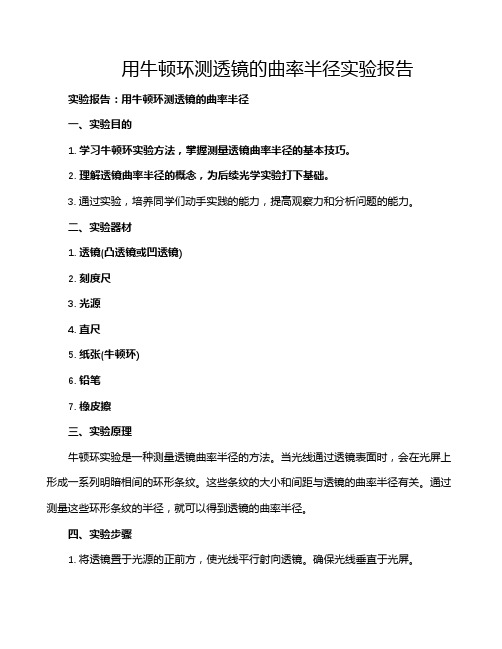 用牛顿环测透镜的曲率半径实验报告

实验报告：用牛顿环测透镜的曲率半径

一、实验目的

1. 学习牛顿环实验方法，掌握测量透镜曲率半径的基本技巧。

2. 理解透镜曲率半径的概念，为后续光学实验打下基础。

3. 通过实验，培养同学们动手实践的能力，提高观察力和分析问题的能力。

二、实验器材

1. 透镜(凸透镜或凹透镜)

2. 刻度尺

3. 光源

4. 直尺

5. 纸张(牛顿环)

6. 铅笔

7. 橡皮擦

三、实验原理

牛顿环实验是一种测量透镜曲率半径的方法。当光线通过透镜表面时，会在光屏上形成一系列明暗相间的环形条纹。这些条纹的大小和间距与透镜的曲率半径有关。通过测量这些环形条纹的半径，就可以得到透镜的曲率半径。

四、实验步骤

1. 将透镜置于光源的正前方，使光线平行射向透镜。确保光线垂直于光屏。